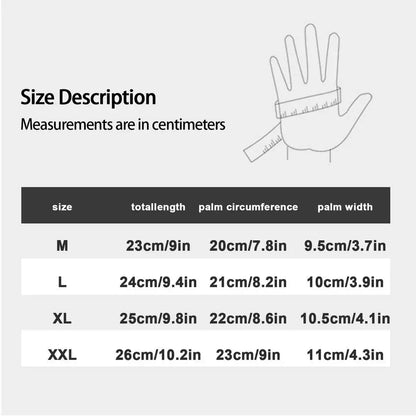 Size Description

Measurements are in centimeters

| size | totallength | palm circumference | palm width |
|---|---|---|---|
| M | 23cm/9in | 20cm/7.8in | 9.5cm/3.7in |
| L | 24cm/9.4in | 21cm/8.2in | 10cm/3.9in |
| XL | 25cm/9.8in | 22cm/8.6in | 10.5cm/4.1in |
| XXL | 26cm/10.2in | 23cm/9in | 11cm/4.3in |